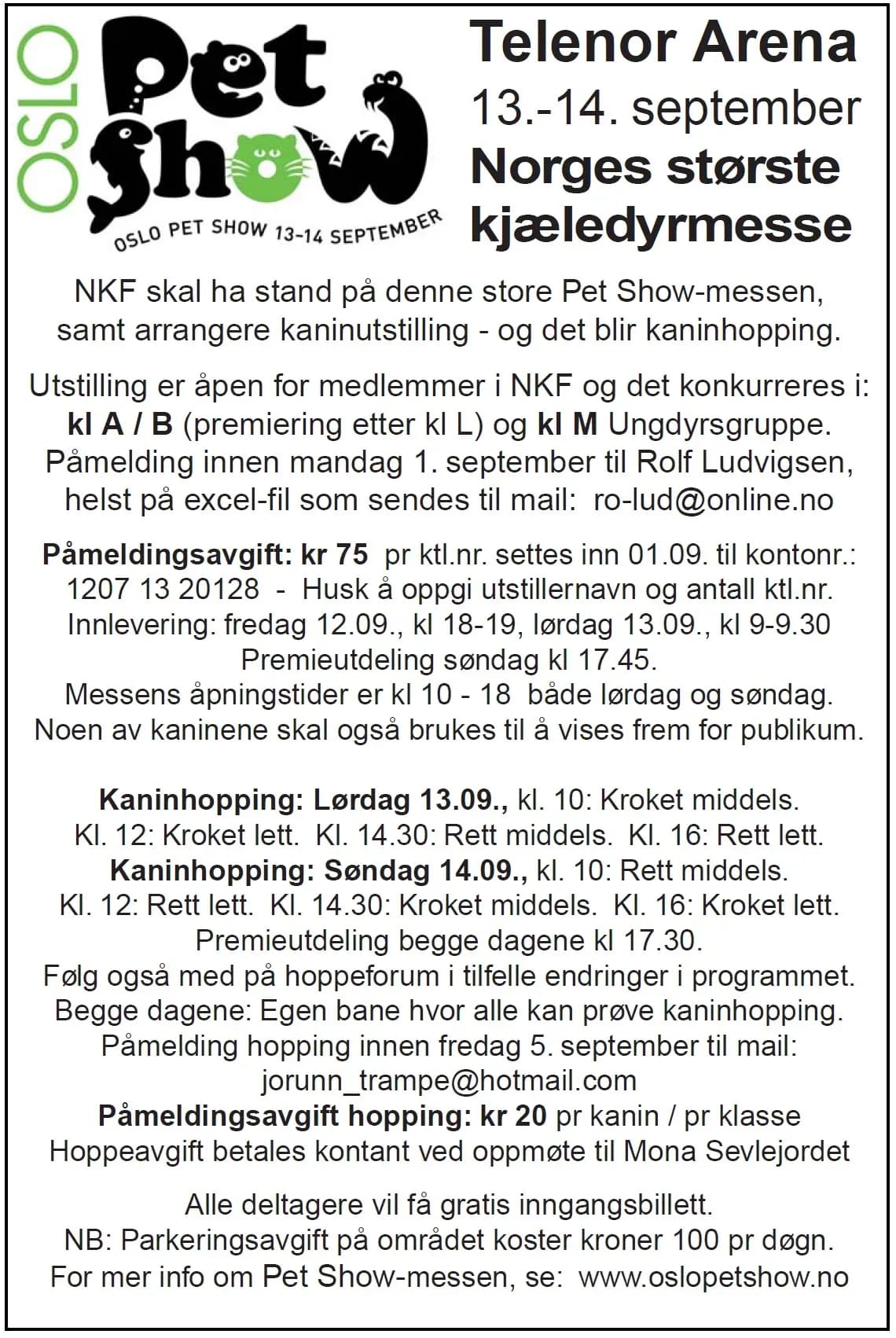 OSLO
Pet Show
OSLO PET SHOW 13-14 SEPTEMBER

Telenor Arena
13.-14. september
Norges største kjæledyrmesse

NKF skal ha stand på denne store Pet Show-messen, samt arrangere kaninutstilling - og det blir kaninhopping.

Utstilling er åpen for medlemmer i NKF og det konkurreres i: kl A / B (premiering etter kl L) og kl M Ungdyrsgruppe. Påmelding innen mandag 1. september til Rolf Ludvigsen, helst på excel-fil som sendes til mail: ro-lud@online.no

Påmeldingsavgift: kr 75 pr ktl.nr. settes inn 01.09. til kontonr.: 1207 13 20128 - Husk å oppgi utstillernavn og antall ktl.nr. Innlevering: fredag 12.09., kl 18-19, lørdag 13.09., kl 9-9.30 Premieutdeling søndag kl 17.45. Messens åpningstider er kl 10 - 18 både lørdag og søndag. Noen av kaninene skal også brukes til å vises frem for publikum.

Kaninhopping: Lørdag 13.09., kl. 10: Kroket middels. Kl. 12: Kroket lett. Kl. 14.30: Rett middels. Kl. 16: Rett lett.
Kaninhopping: Søndag 14.09., kl. 10: Rett middels. Kl. 12: Rett lett. Kl. 14.30: Kroket middels. Kl. 16: Kroket lett.
Premieutdeling begge dagene kl 17.30.
Følg også med på hoppeforum i tilfelle endringer i programmet.
Begge dagene: Egen bane hvor alle kan prøve kaninhopping.
Påmelding hopping innen fredag 5. september til mail: jorunn_trampe@hotmail.com
Påmeldingsavgift hopping: kr 20 pr kanin / pr klasse
Hoppeavgift betales kontant ved oppmøte til Mona Sevlejordet

Alle deltagere vil få gratis inngangsbillett.
NB: Parkeringsavgift på området koster kroner 100 pr døgn.
For mer info om Pet Show-messen, se: www.oslopetshow.no